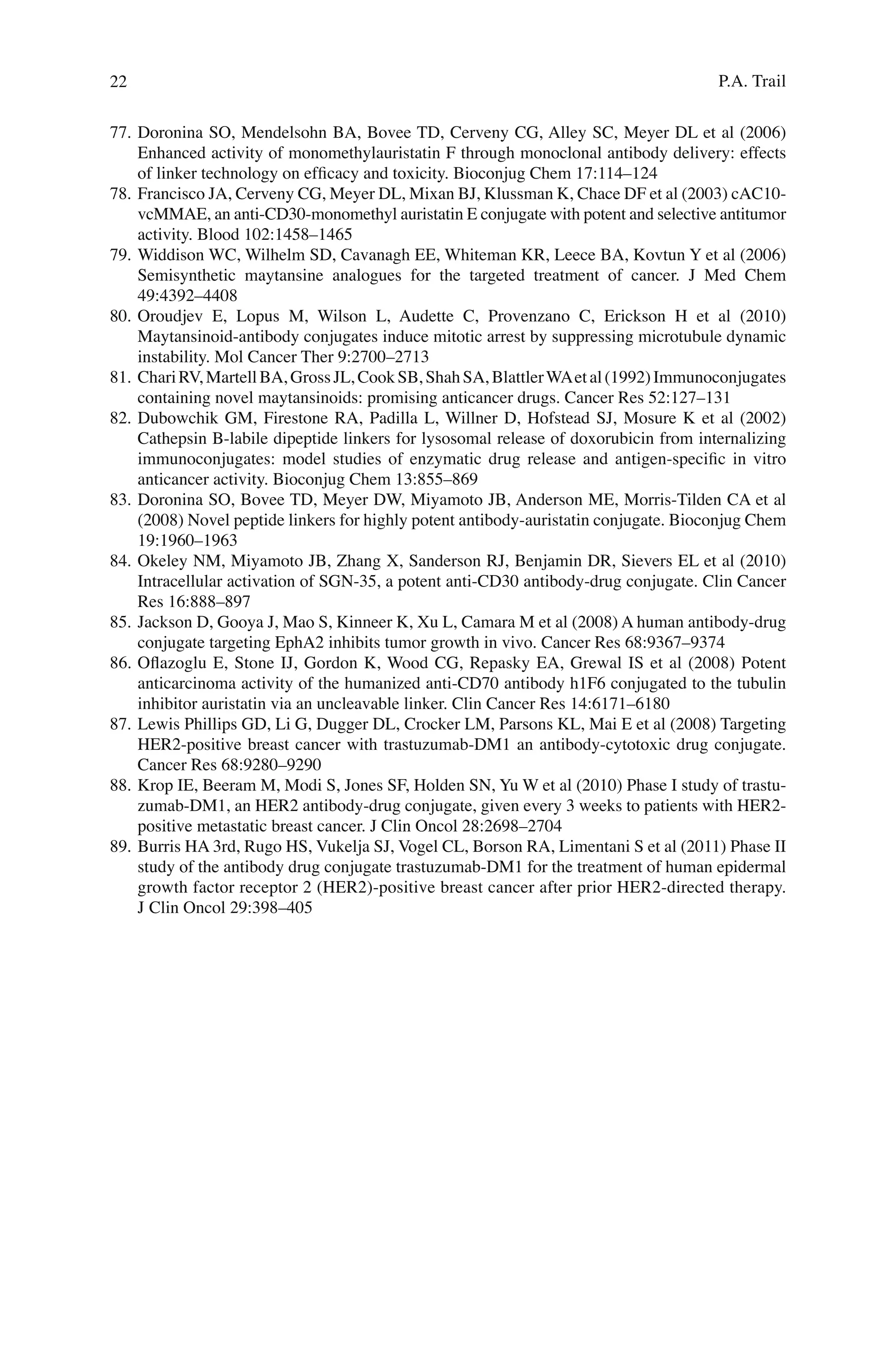 22 P.A. Trail

77. Doronina SO, Mendelsohn BA, Bovee TD, Cerveny CG, Alley SC, Meyer DL et al (2006) Enhanced activity of monomethylauristatin F through monoclonal antibody delivery: effects of linker technology on efficacy and toxicity. Bioconjug Chem 17:114–124
78. Francisco JA, Cerveny CG, Meyer DL, Mixan BJ, Klussman K, Chace DF et al (2003) cAC10-vcMMAE, an anti-CD30-monomethyl auristatin E conjugate with potent and selective antitumor activity. Blood 102:1458–1465
79. Widdison WC, Wilhelm SD, Cavanagh EE, Whiteman KR, Leece BA, Kovtun Y et al (2006) Semisynthetic maytansine analogues for the targeted treatment of cancer. J Med Chem 49:4392–4408
80. Oroudjev E, Lopus M, Wilson L, Audette C, Provenzano C, Erickson H et al (2010) Maytansinoid-antibody conjugates induce mitotic arrest by suppressing microtubule dynamic instability. Mol Cancer Ther 9:2700–2713
81. Chari RV, Martell BA, Gross JL, Cook SB, Shah SA, Blattler WA et al (1992) Immunoconjugates containing novel maytansinoids: promising anticancer drugs. Cancer Res 52:127–131
82. Dubowchik GM, Firestone RA, Padilla L, Willner D, Hofstead SJ, Mosure K et al (2002) Cathepsin B-labile dipeptide linkers for lysosomal release of doxorubicin from internalizing immunoconjugates: model studies of enzymatic drug release and antigen-specific in vitro anticancer activity. Bioconjug Chem 13:855–869
83. Doronina SO, Bovee TD, Meyer DW, Miyamoto JB, Anderson ME, Morris-Tilden CA et al (2008) Novel peptide linkers for highly potent antibody-auristatin conjugate. Bioconjug Chem 19:1960–1963
84. Okeley NM, Miyamoto JB, Zhang X, Sanderson RJ, Benjamin DR, Sievers EL et al (2010) Intracellular activation of SGN-35, a potent anti-CD30 antibody-drug conjugate. Clin Cancer Res 16:888–897
85. Jackson D, Gooya J, Mao S, Kinneer K, Xu L, Camara M et al (2008) A human antibody-drug conjugate targeting EphA2 inhibits tumor growth in vivo. Cancer Res 68:9367–9374
86. Oflazoglu E, Stone IJ, Gordon K, Wood CG, Repasky EA, Grewal IS et al (2008) Potent anticarcinoma activity of the humanized anti-CD70 antibody h1F6 conjugated to the tubulin inhibitor auristatin via an uncleavable linker. Clin Cancer Res 14:6171–6180
87. Lewis Phillips GD, Li G, Dugger DL, Crocker LM, Parsons KL, Mai E et al (2008) Targeting HER2-positive breast cancer with trastuzumab-DM1 an antibody-cytotoxic drug conjugate. Cancer Res 68:9280–9290
88. Krop IE, Beeram M, Modi S, Jones SF, Holden SN, Yu W et al (2010) Phase I study of trastuzumab-DM1, an HER2 antibody-drug conjugate, given every 3 weeks to patients with HER2-positive metastatic breast cancer. J Clin Oncol 28:2698–2704
89. Burris HA 3rd, Rugo HS, Vukelja SJ, Vogel CL, Borson RA, Limentani S et al (2011) Phase II study of the antibody drug conjugate trastuzumab-DM1 for the treatment of human epidermal growth factor receptor 2 (HER2)-positive breast cancer after prior HER2-directed therapy. J Clin Oncol 29:398–405